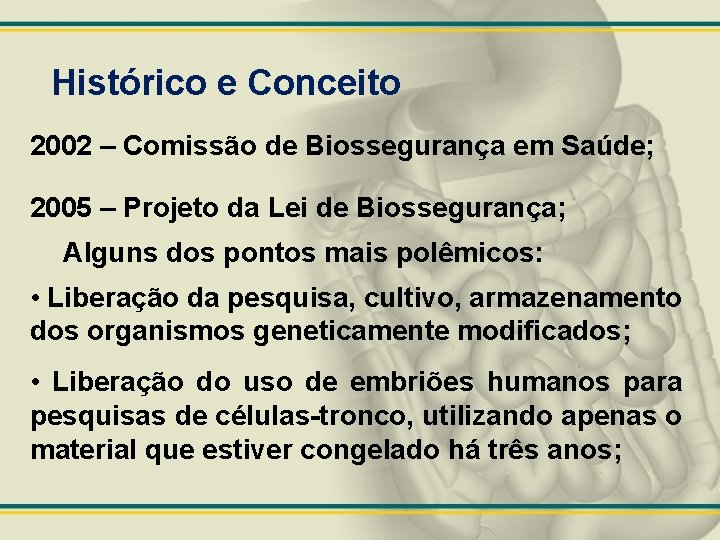 Histórico e Conceito

2002 – Comissão de Biossegurança em Saúde;

2005 – Projeto da Lei de Biossegurança;

Alguns dos pontos mais polêmicos:

• Liberação da pesquisa, cultivo, armazenamento dos organismos geneticamente modificados;

• Liberação do uso de embriões humanos para pesquisas de células-tronco, utilizando apenas o material que estiver congelado há três anos;